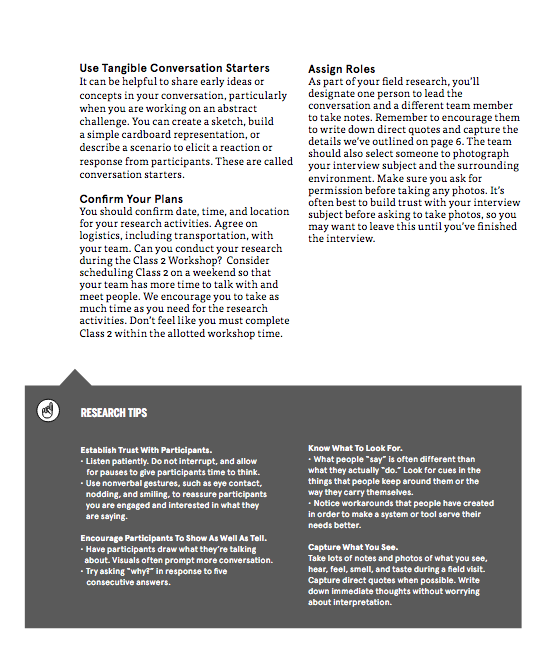 Use Tangible Conversation Starters
It can be helpful to share early ideas or concepts in your conversation, particularly when you are working on an abstract challenge. You can create a sketch, build a simple cardboard representation, or describe a scenario to elicit a reaction or response from participants. These are called conversation starters.

Confirm Your Plans
You should confirm date, time, and location for your research activities. Agree on logistics, including transportation, with your team. Can you conduct your research during the Class 2 Workshop? Consider scheduling Class 2 on a weekend so that your team has more time to talk with and meet people. We encourage you to take as much time as you need for the research activities. Don't feel like you must complete Class 2 within the allotted workshop time.

Assign Roles
As part of your field research, you'll designate one person to lead the conversation and a different team member to take notes. Remember to encourage them to write down direct quotes and capture the details we've outlined on page 6. The team should also select someone to photograph your interview subject and the surrounding environment. Make sure you ask for permission before taking any photos. It's often best to build trust with your interview subject before asking to take photos, so you may want to leave this until you've finished the interview.

RESEARCH TIPS

Establish Trust With Participants.
• Listen patiently. Do not interrupt, and allow for pauses to give participants time to think.
• Use nonverbal gestures, such as eye contact, nodding, and smiling, to reassure participants you are engaged and interested in what they are saying.

Encourage Participants To Show As Well As Tell.
• Have participants draw what they're talking about. Visuals often prompt more conversation.
• Try asking "why?" in response to five consecutive answers.

Know What To Look For.
• What people "say" is often different than what they actually "do." Look for cues in the things that people keep around them or the way they carry themselves.
• Notice workarounds that people have created in order to make a system or tool serve their needs better.

Capture What You See.
Take lots of notes and photos of what you see, hear, feel, smell, and taste during a field visit. Capture direct quotes when possible. Write down immediate thoughts without worrying about interpretation.